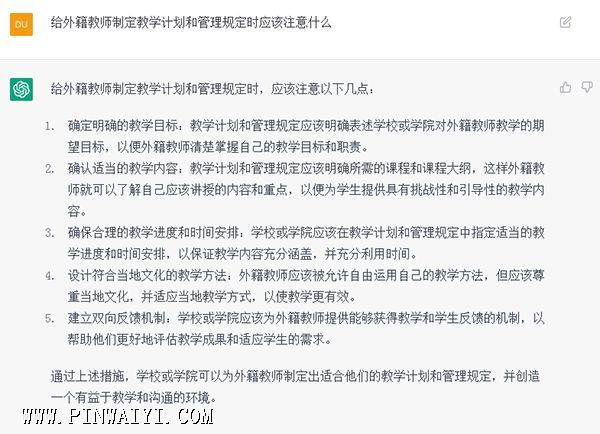 DU

给外籍教师制定教学计划和管理规定时应该注意什么

给外籍教师制定教学计划和管理规定时，应该注意以下几点：

1. 确定明确的教学目标：教学计划和管理规定应该明确表述学校或学院对外籍教师教学的期望目标，以便外籍教师清楚掌握自己的教学目标和职责。
2. 确认适当的教学内容：教学计划和管理规定应该明确所需的课程和课程大纲，这样外籍教师就可以了解自己应该讲授的内容和重点，以便为学生提供具有挑战性和引导性的教学内容。
3. 确保合理的教学进度和时间安排：学校或学院应该在教学计划和管理规定中指定适当的教学进度和时间安排，以保证教学内容充分涵盖，并充分利用时间。
4. 设计符合当地文化的教学方法：外籍教师应该被允许自由运用自己的教学方法，但应该尊重当地文化，并适应当地教学方式，以使教学更有效。
5. 建立双向反馈机制：学校或学院应该为外籍教师提供能够获得教学和学生反馈的机制，以帮助他们更好地评估教学成果和适应学生的需求。

通过上述措施，学校或学院可以为外籍教师制定出适合他们的教学计划和管理规定，并创造一个有益于教学和沟通的环境。

WWW.PINWAIYI.COM